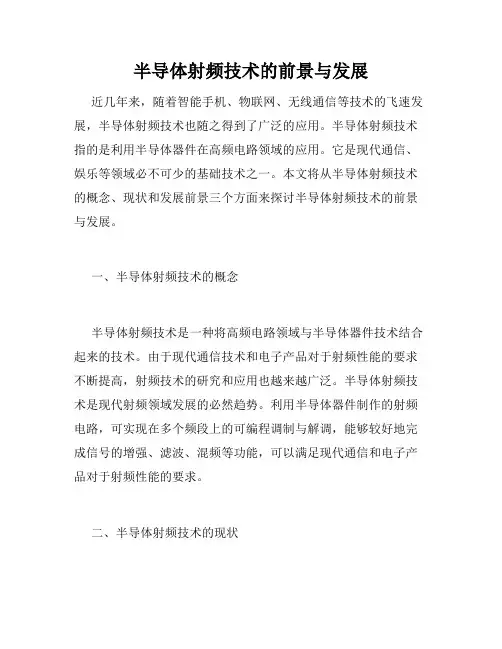 半导体射频技术的前景与发展

近几年来，随着智能手机、物联网、无线通信等技术的飞速发展，半导体射频技术也随之得到了广泛的应用。半导体射频技术指的是利用半导体器件在高频电路领域的应用。它是现代通信、娱乐等领域必不可少的基础技术之一。本文将从半导体射频技术的概念、现状和发展前景三个方面来探讨半导体射频技术的前景与发展。

一、半导体射频技术的概念

半导体射频技术是一种将高频电路领域与半导体器件技术结合起来的技术。由于现代通信技术和电子产品对于射频性能的要求不断提高，射频技术的研究和应用也越来越广泛。半导体射频技术是现代射频领域发展的必然趋势。利用半导体器件制作的射频电路，可实现在多个频段上的可编程调制与解调，能够较好地完成信号的增强、滤波、混频等功能，可以满足现代通信和电子产品对于射频性能的要求。

二、半导体射频技术的现状